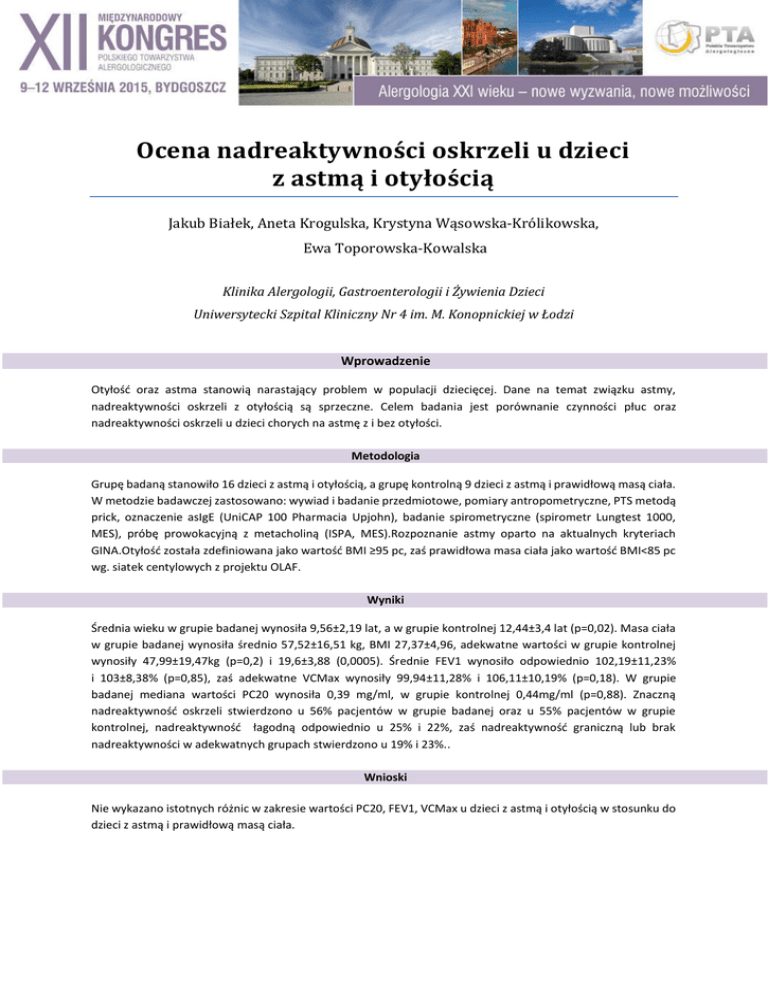 XII MIĘDZYNARODOWY KONGRES POLSKIEGO TOWARZYSTWA ALERGOLOGICZNEGO

9–12 WRZEŚNIA 2015, BYDGOSZCZ

PTA Polskie Towarzystwo Alergologiczne

Alergologia XXI wieku – nowe wyzwania, nowe możliwości

Ocena nadreaktywności oskrzeli u dzieci z astmą i otyłością

Jakub Białek, Aneta Krogulska, Krystyna Wąsowska-Królikowska, Ewa Toporowska-Kowalska

Klinika Alergologii, Gastroenterologii i Żywienia Dzieci
Uniwersytecki Szpital Kliniczny Nr 4 im. M. Konopnickiej w Łodzi

Wprowadzenie

Otyłość oraz astma stanowią narastający problem w populacji dziecięcej. Dane na temat związku astmy, nadreaktywności oskrzeli z otyłością są sprzeczne. Celem badania jest porównanie czynności płuc oraz nadreaktywności oskrzeli u dzieci chorych na astmę z i bez otyłości.

Metodologia

Grupę badaną stanowiło 16 dzieci z astmą i otyłością, a grupę kontrolną 9 dzieci z astmą i prawidłową masą ciała. W metodzie badawczej zastosowano: wywiad i badanie przedmiotowe, pomiary antropometryczne, PTS metodą prick, oznaczenie asIgE (UniCAP 100 Pharmacia Upjohn), badanie spirometryczne (spirometr Lungtest 1000, MES), próbę prowokacyjną z metacholiną (ISPA, MES).Rozpoznanie astmy oparto na aktualnych kryteriach GINA.Otyłość została zdefiniowana jako wartość BMI ≥95 pc, zaś prawidłowa masa ciała jako wartość BMI<85 pc wg. siatek centylowych z projektu OLAF.

Wyniki

Średnia wieku w grupie badanej wynosiła 9,56±2,19 lat, a w grupie kontrolnej 12,44±3,4 lat (p=0,02). Masa ciała w grupie badanej wynosiła średnio 57,52±16,51 kg, BMI 27,37±4,96, adekwatne wartości w grupie kontrolnej wynosiły 47,99±19,47kg (p=0,2) i 19,6±3,88 (0,0005). Średnie FEV1 wynosiło odpowiednio 102,19±11,23% i 103±8,38% (p=0,85), zaś adekwatne VCMax wynosiły 99,94±11,28% i 106,11±10,19% (p=0,18). W grupie badanej mediana wartości PC20 wynosiła 0,39 mg/ml, w grupie kontrolnej 0,44mg/ml (p=0,88). Znaczną nadreaktywność oskrzeli stwierdzono u 56% pacjentów w grupie badanej oraz u 55% pacjentów w grupie kontrolnej, nadreaktywność łagodną odpowiednio u 25% i 22%, zaś nadreaktywność graniczną lub brak nadreaktywności w adekwatnych grupach stwierdzono u 19% i 23%..

Wnioski

Nie wykazano istotnych różnic w zakresie wartości PC20, FEV1, VCMax u dzieci z astmą i otyłością w stosunku do dzieci z astmą i prawidłową masą ciała.